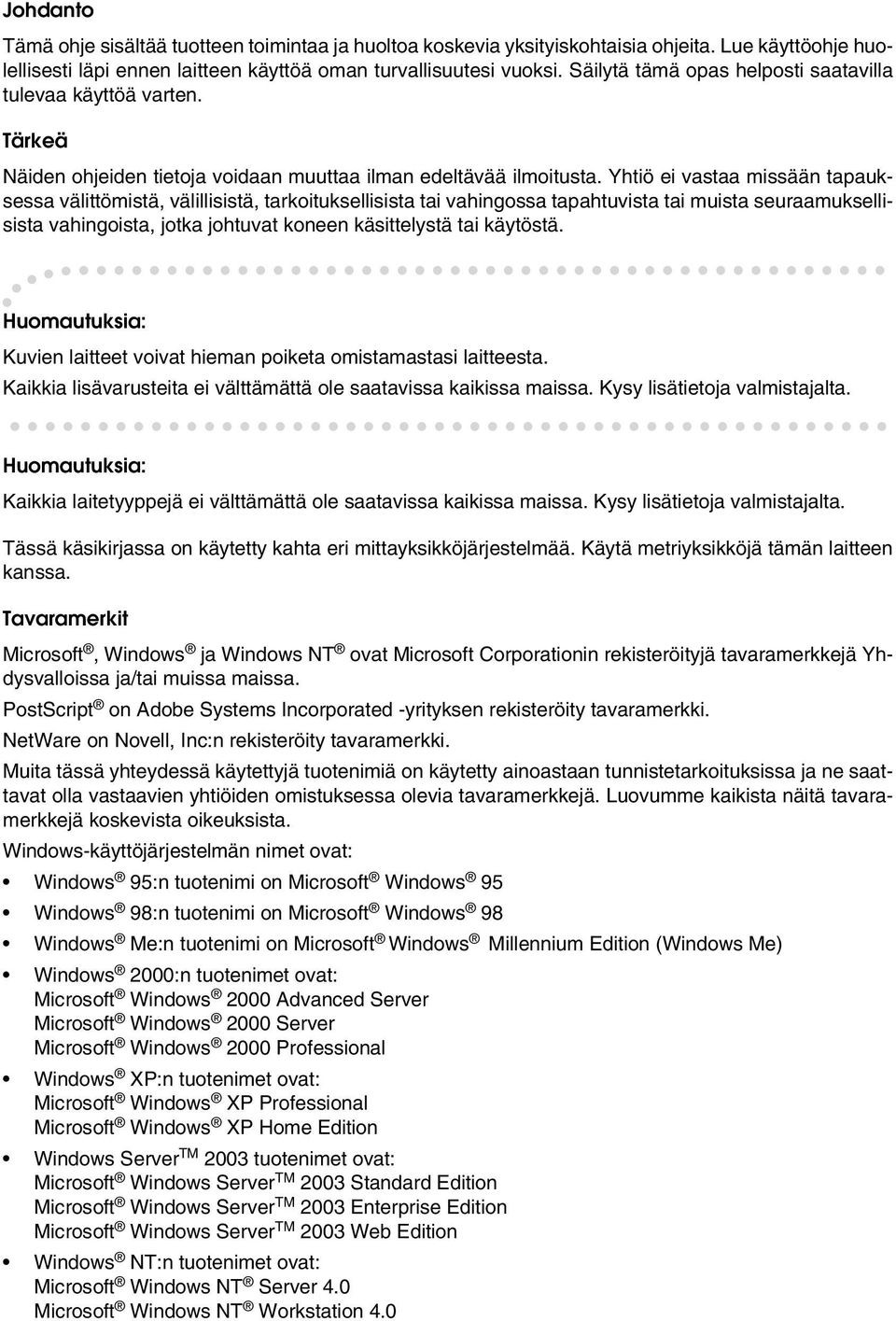 Johdanto

Tämä ohje sisältää tuotteen toimintaa ja huoltoa koskevia yksityiskohtaisia ohjeita. Lue käyttöohje huolellisesti läpi ennen laitteen käyttöä oman turvallisuutesi vuoksi. Säilytä tämä opas helposti saatavilla tulevaa käyttöä varten.

Tärkeä

Näiden ohjeiden tietoja voidaan muuttaa ilman edeltävää ilmoitusta. Yhtiö ei vastaa missään tapauksessa välittömistä, välillisistä, tarkoituksellisista tai vahingossa tapahtuvista tai muista seuraamuksellisista vahingoista, jotka johtuvat koneen käsittelystä tai käytöstä.

Huomautuksia:

Kuvien laitteet voivat hieman poiketa omistamastasi laitteesta.

Kaikkia lisävarusteita ei välttämättä ole saatavissa kaikissa maissa. Kysy lisätietoja valmistajalta.

Huomautuksia:

Kaikkia laitetyyppejä ei välttämättä ole saatavissa kaikissa maissa. Kysy lisätietoja valmistajalta.

Tässä käsikirjassa on käytetty kahta eri mittayksikköjärjestelmää. Käytä metriyksikköjä tämän laitteen kanssa.

Tavaramerkit

Microsoft®, Windows® ja Windows NT® ovat Microsoft Corporationin rekisteröityjä tavaramerkkejä Yhdysvalloissa ja/tai muissa maissa.

PostScript® on Adobe Systems Incorporated -yrityksen rekisteröity tavaramerkki.

NetWare on Novell, Inc:n rekisteröity tavaramerkki.

Muita tässä yhteydessä käytettyjä tuotenimiä on käytetty ainoastaan tunnistetarkoituksissa ja ne saattavat olla vastaavien yhtiöiden omistuksessa olevia tavaramerkkejä. Luovumme kaikista näitä tavaramerkkejä koskevista oikeuksista.

Windows-käyttöjärjestelmän nimet ovat:

• Windows® 95:n tuotenimi on Microsoft® Windows® 95

• Windows® 98:n tuotenimi on Microsoft® Windows® 98

• Windows® Me:n tuotenimi on Microsoft® Windows® Millennium Edition (Windows Me)

• Windows® 2000:n tuotenimet ovat:
Microsoft® Windows® 2000 Advanced Server
Microsoft® Windows® 2000 Server
Microsoft® Windows® 2000 Professional

• Windows® XP:n tuotenimet ovat:
Microsoft® Windows® XP Professional
Microsoft® Windows® XP Home Edition

• Windows Server™ 2003 tuotenimet ovat:
Microsoft® Windows Server™ 2003 Standard Edition
Microsoft® Windows Server™ 2003 Enterprise Edition
Microsoft® Windows Server™ 2003 Web Edition

• Windows® NT:n tuotenimet ovat:
Microsoft® Windows NT® Server 4.0
Microsoft® Windows NT® Workstation 4.0